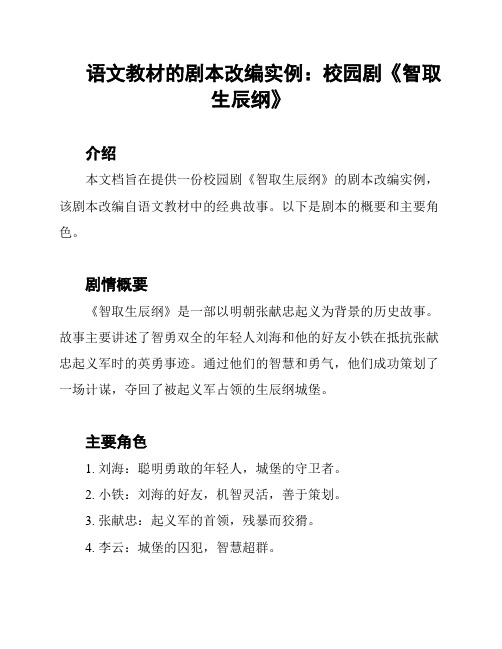 语文教材的剧本改编实例：校园剧《智取生辰纲》

介绍

本文档旨在提供一份校园剧《智取生辰纲》的剧本改编实例，该剧本改编自语文教材中的经典故事。以下是剧本的概要和主要角色。

剧情概要

《智取生辰纲》是一部以明朝张献忠起义为背景的历史故事。故事主要讲述了智勇双全的年轻人刘海和他的好友小铁在抵抗张献忠起义军时的英勇事迹。通过他们的智慧和勇气，他们成功策划了一场计谋，夺回了被起义军占领的生辰纲城堡。

主要角色

1. 刘海：聪明勇敢的年轻人，城堡的守卫者。

2. 小铁：刘海的好友，机智灵活，善于策划。

3. 张献忠：起义军的首领，残暴而狡猾。

4. 李云：城堡的囚犯，智慧超群。